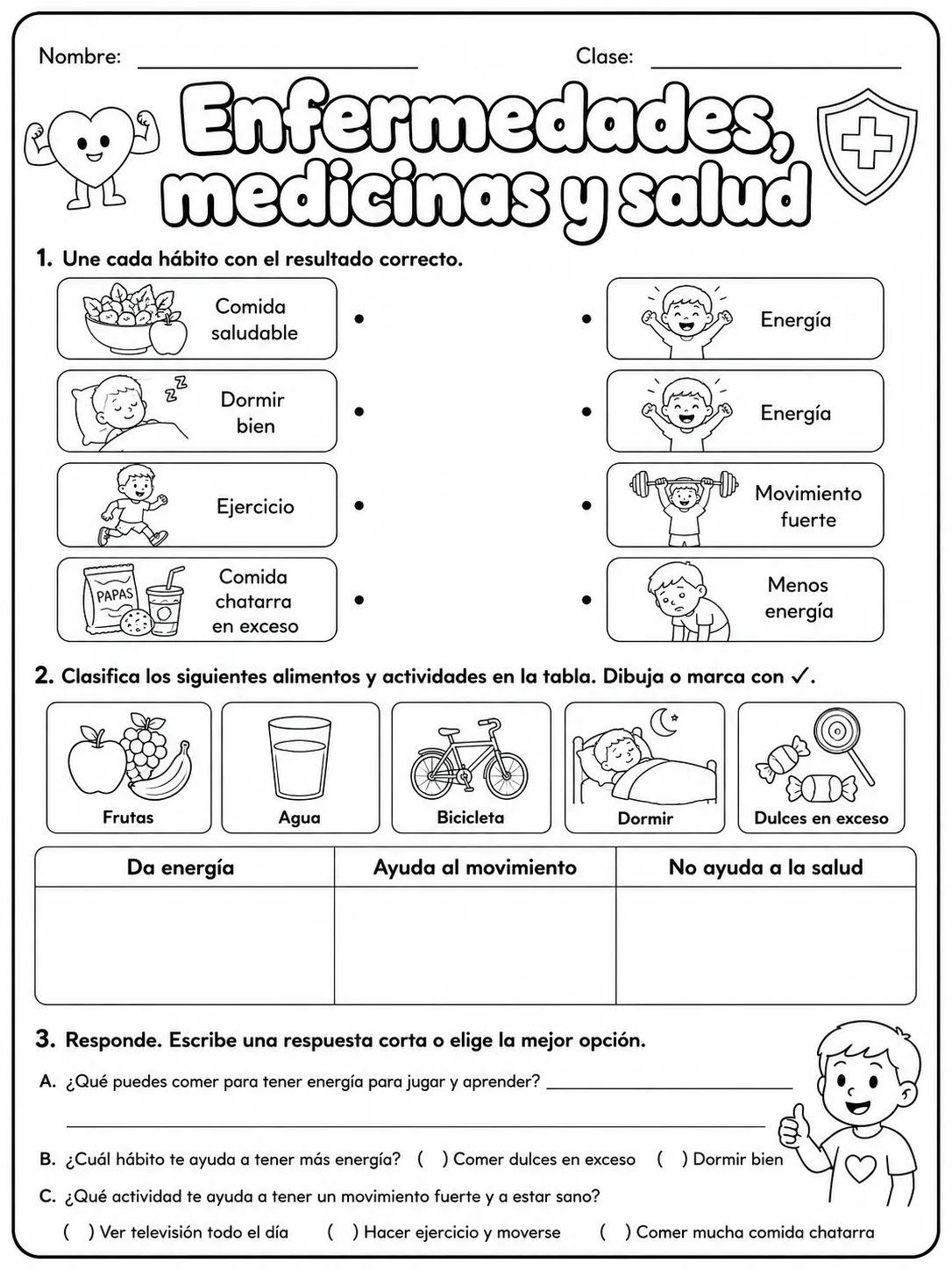 Nombre: ____ Clase: ____

Enfermedades, medicinas y salud

1. Une cada hábito con el resultado correcto.

Comida saludable •

Dormir bien •

Ejercicio •

PAPAS

Comida chatarra en exceso •

• Energía

• Energía

• Movimiento fuerte

• Menos energía

2. Clasifica los siguientes alimentos y actividades en la tabla. Dibuja o marca con ✓.

Frutas

Agua

Bicicleta

Dormir

Dulces en exceso

| Da energía | Ayuda al movimiento | No ayuda a la salud |
|---|---|---|
|  |  |  |

3. Responde. Escribe una respuesta corta o elige la mejor opción.

A. ¿Qué puedes comer para tener energía para jugar y aprender? ____

____

B. ¿Cuál hábito te ayuda a tener más energía? ( ) Comer dulces en exceso ( ) Dormir bien

C. ¿Qué actividad te ayuda a tener un movimiento fuerte y a estar sano?

( ) Ver televisión todo el día ( ) Hacer ejercicio y moverse ( ) Comer mucha comida chatarra